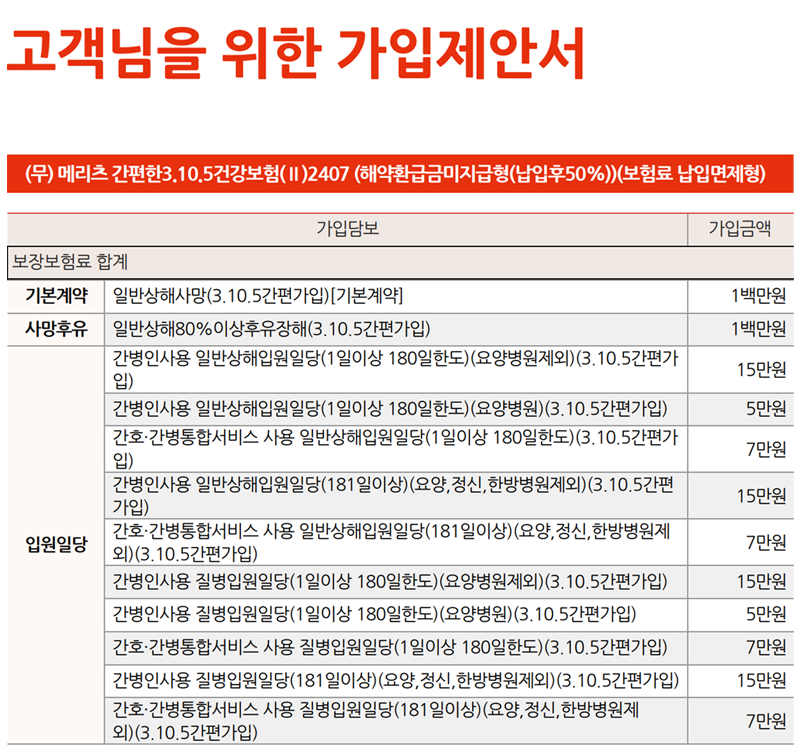 고객님을 위한 가입제안서

(무) 메리츠 간편한3.10.5건강보험(Ⅱ)2407 (해약환급금미지급형(납입후50%))(보험료 납입면제형)

| 가입담보 | | 가입금액 |
|---|---|---|
| 보장보험료 합계 | | |
| 기본계약 | 일반상해사망(3.10.5간편가입)[기본계약] | 1백만원 |
| 사망후유 | 일반상해80%이상후유장해(3.10.5간편가입) | 1백만원 |
| 입원일당 | 간병인사용 일반상해입원일당(1일이상 180일한도)(요양병원제외)(3.10.5간편가입) | 15만원 |
| | 간병인사용 일반상해입원일당(1일이상 180일한도)(요양병원)(3.10.5간편가입) | 5만원 |
| | 간호·간병통합서비스 사용 일반상해입원일당(1일이상 180일한도)(3.10.5간편가입) | 7만원 |
| | 간병인사용 일반상해입원일당(181일이상)(요양,정신,한방병원제외)(3.10.5간편가입) | 15만원 |
| | 간호·간병통합서비스 사용 일반상해입원일당(181일이상)(요양,정신,한방병원제외)(3.10.5간편가입) | 7만원 |
| | 간병인사용 질병입원일당(1일이상 180일한도)(요양병원제외)(3.10.5간편가입) | 15만원 |
| | 간병인사용 질병입원일당(1일이상 180일한도)(요양병원)(3.10.5간편가입) | 5만원 |
| | 간호·간병통합서비스 사용 질병입원일당(1일이상 180일한도)(3.10.5간편가입) | 7만원 |
| | 간병인사용 질병입원일당(181일이상)(요양,정신,한방병원제외)(3.10.5간편가입) | 15만원 |
| | 간호·간병통합서비스 사용 질병입원일당(181일이상)(요양,정신,한방병원제외)(3.10.5간편가입) | 7만원 |